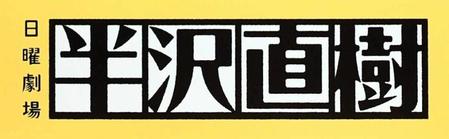 日曜劇場

半沢直樹